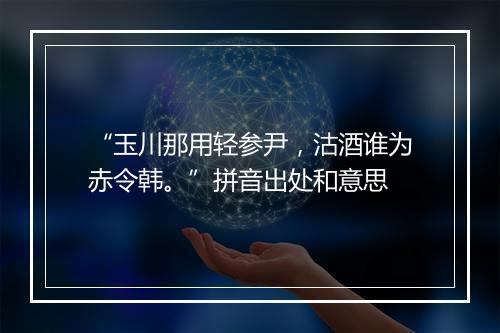 “玉川那用轻参尹，沽酒谁为赤令韩。”拼音出处和意思